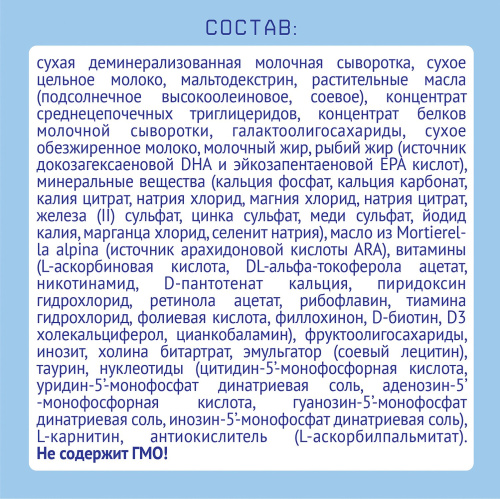 СОСТАВ:

сухая деминерализованная молочная сыворотка, сухое цельное молоко, мальтодекстрин, растительные масла (подсолнечное высокоолеиновое, соевое), концентрат среднецепочечных триглицеридов, концентрат белков молочной сыворотки, галактоолигосахариды, сухое обезжиренное молоко, молочный жир, рыбий жир (источник докозагексаеновой DHA и эйкозапентаеновой EPA кислот), минеральные вещества (кальция фосфат, кальция карбонат, калия цитрат, натрия хлорид, магния хлорид, натрия цитрат, железа (II) сульфат, цинка сульфат, меди сульфат, йодид калия, марганца хлорид, селенит натрия), масло из Mortierella alpina (источник арахидоновой кислоты ARA), витамины (L-аскорбиновая кислота, DL-альфа-токоферола ацетат, никотинамид, D-пантотенат кальция, пиридоксин гидрохлорид, ретинола ацетат, рибофлавин, тиамина гидрохлорид, фолиевая кислота, филлохинон, D-биотин, D3 холекальциферол, цианкобаламин), фруктоолигосахариды, инозит, холина битартрат, эмульгатор (соевый лецитин), таурин, нуклеотиды (цитидин-5'-монофосфорная кислота, уридин-5'-монофосфат динатриевая соль, аденозин-5' -монофосфорная кислота, гуанозин-5'-монофосфат динатриевая соль, инозин-5'-монофосфат динатриевая соль), L-карнитин, антиокислитель (L-аскорбилпальмитат).
Не содержит ГМО!